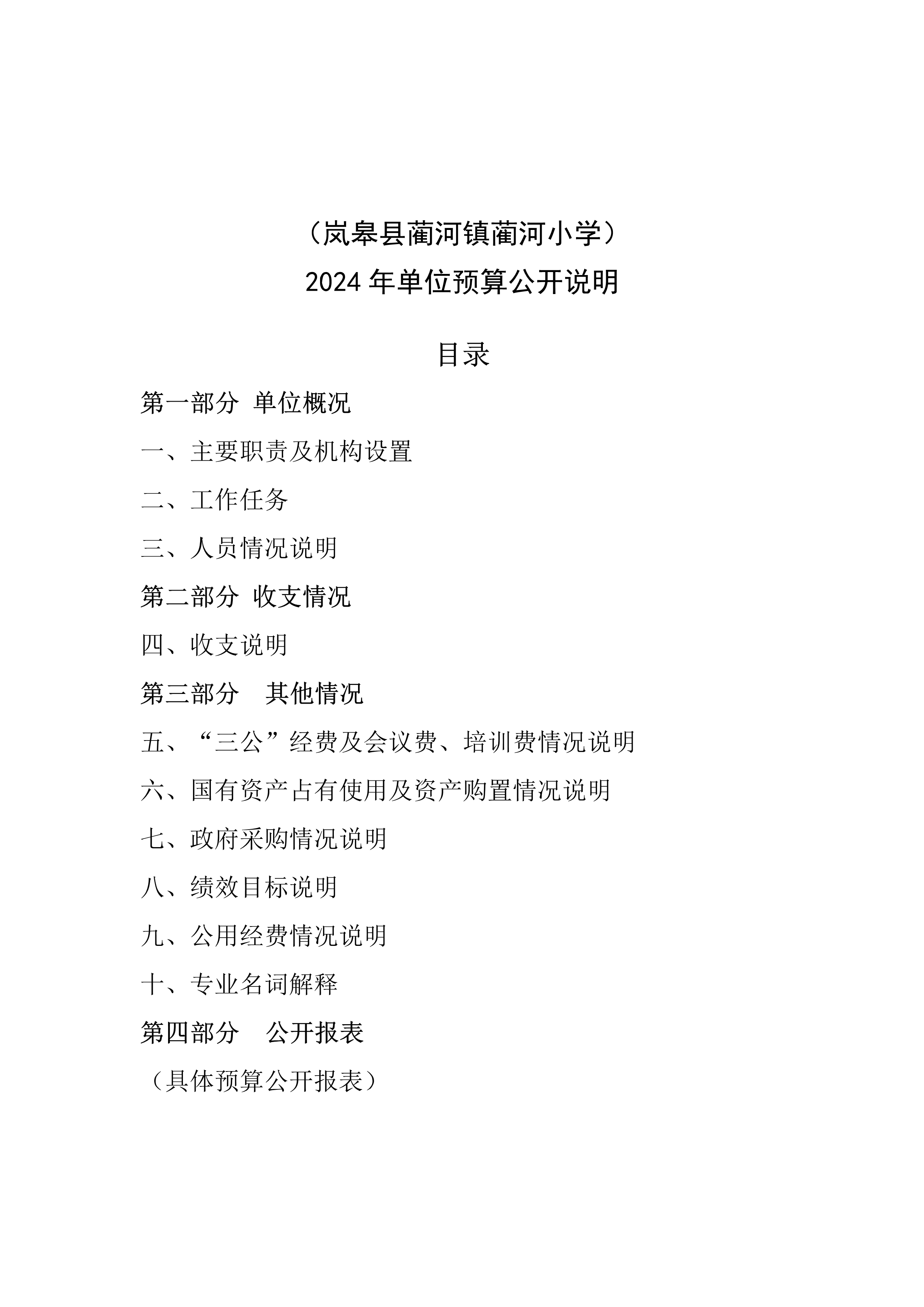 （岚皋县蔺河镇蔺河小学）
2024 年单位预算公开说明

目录

第一部分 单位概况

一、主要职责及机构设置

二、工作任务

三、人员情况说明

第二部分 收支情况

四、收支说明

第三部分 其他情况

五、“三公”经费及会议费、培训费情况说明

六、国有资产占有使用及资产购置情况说明

七、政府采购情况说明

八、绩效目标说明

九、公用经费情况说明

十、专业名词解释

第四部分 公开报表

（具体预算公开报表）